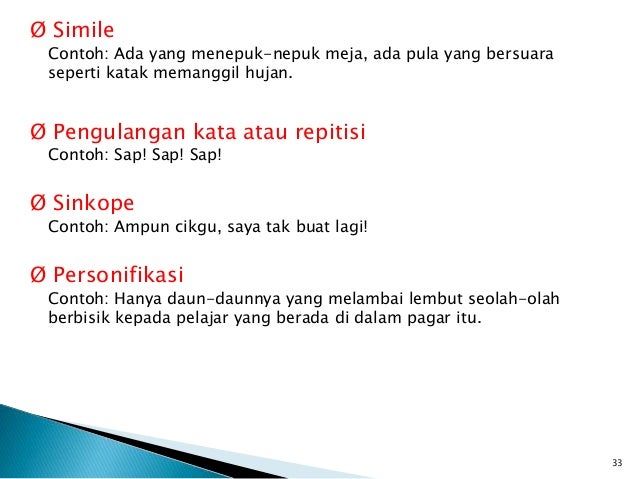 Ø Simile
Contoh: Ada yang menepuk-nepuk meja, ada pula yang bersuara seperti katak memanggil hujan.

Ø Pengulangan kata atau repitisi
Contoh: Sap! Sap! Sap!

Ø Sinkope
Contoh: Ampun cikgu, saya tak buat lagi!

Ø Personifikasi
Contoh: Hanya daun-daunnya yang melambai lembut seolah-olah berbisik kepada pelajar yang berada di dalam pagar itu.

33